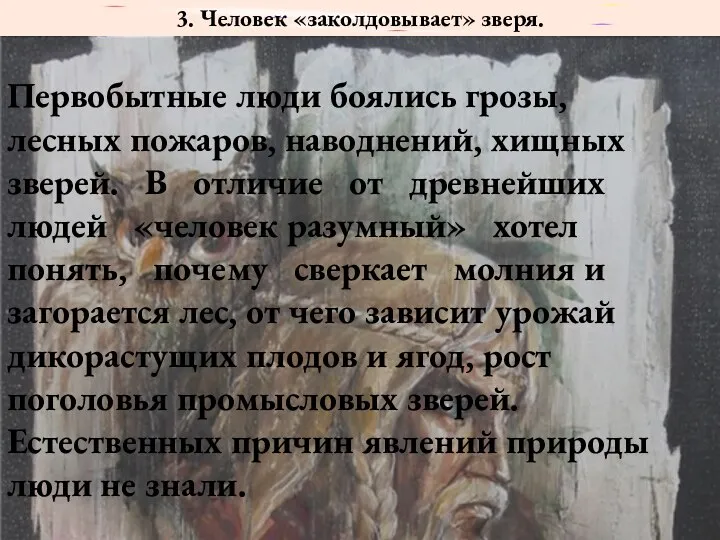 3. Человек «заколдовывает» зверя.

Первобытные люди боялись грозы, лесных пожаров, наводнений, хищных зверей. В отличие от древнейших людей «человек разумный» хотел понять, почему сверкает молния и загорается лес, от чего зависит урожай дикорастущих плодов и ягод, рост поголовья промысловых зверей. Естественных причин явлений природы люди не знали.